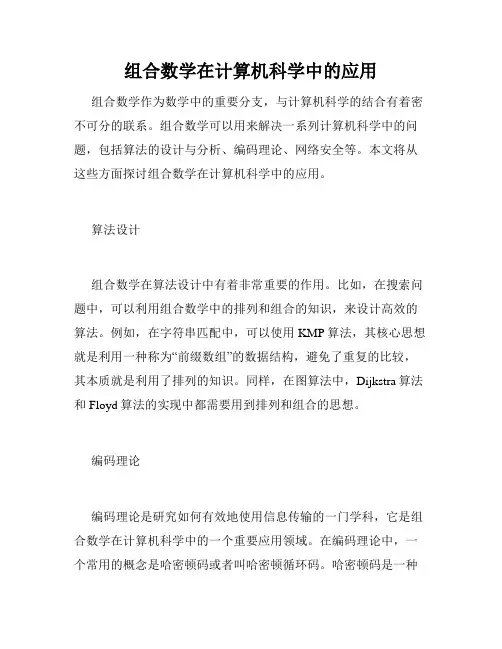 组合数学在计算机科学中的应用

组合数学作为数学中的重要分支，与计算机科学的结合有着密不可分的联系。组合数学可以用来解决一系列计算机科学中的问题，包括算法的设计与分析、编码理论、网络安全等。本文将从这些方面探讨组合数学在计算机科学中的应用。

算法设计

组合数学在算法设计中有着非常重要的作用。比如，在搜索问题中，可以利用组合数学中的排列和组合的知识，来设计高效的算法。例如，在字符串匹配中，可以使用 KMP 算法，其核心思想就是利用一种称为“前缀数组”的数据结构，避免了重复的比较，其本质就是利用了排列的知识。同样，在图算法中，Dijkstra 算法和 Floyd 算法的实现中都需要用到排列和组合的思想。

编码理论

编码理论是研究如何有效地使用信息传输的一门学科，它是组合数学在计算机科学中的一个重要应用领域。在编码理论中，一个常用的概念是哈密顿码或者叫哈密顿循环码。哈密顿码是一种